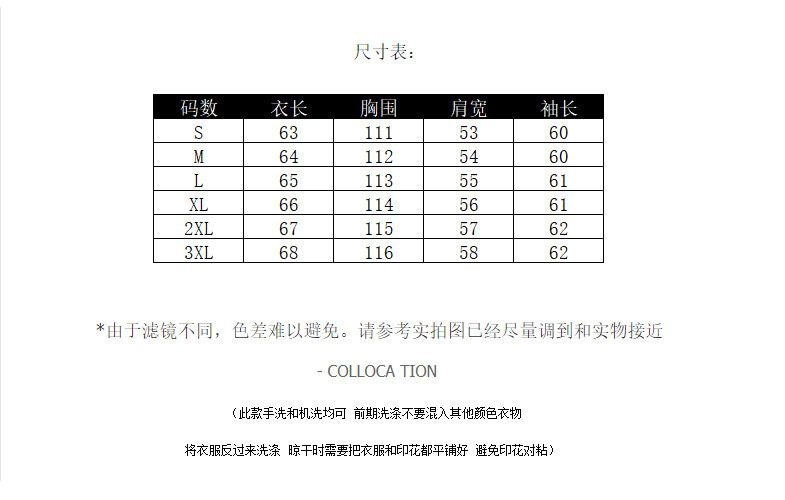 尺寸表：

| 码数 | 衣长 | 胸围 | 肩宽 | 袖长 |
|---|---|---|---|---|
| S | 63 | 111 | 53 | 60 |
| M | 64 | 112 | 54 | 60 |
| L | 65 | 113 | 55 | 61 |
| XL | 66 | 114 | 56 | 61 |
| 2XL | 67 | 115 | 57 | 62 |
| 3XL | 68 | 116 | 58 | 62 |

*由于滤镜不同，色差难以避免。请参考实拍图已经尽量调到和实物接近

- COLLOCA TION

（此款手洗和机洗均可 前期洗涤不要混入其他颜色衣物

将衣服反过来洗涤 晾干时需要把衣服和印花都平铺好 避免印花对粘）